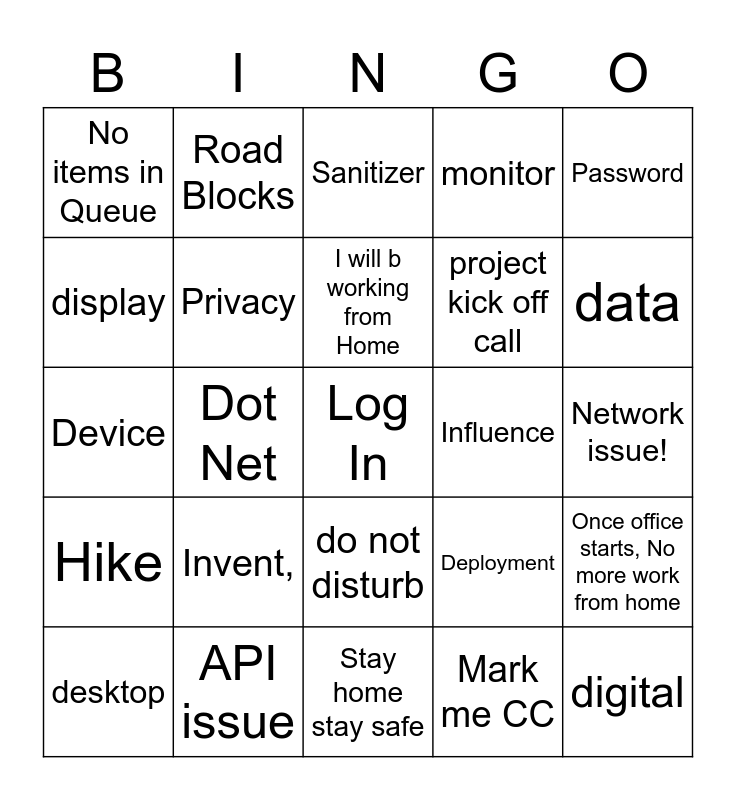 | B | I | N | G | O |
|---|---|---|---|---|
| No items in Queue | Road Blocks | Sanitizer | monitor | Password |
| display | Privacy | I will b working from Home | project kick off call | data |
| Device | Dot Net | Log In | Influence | Network issue! |
| Hike | Invent, | do not disturb | Deployment | Once office starts, No more work from home |
| desktop | API issue | Stay home stay safe | Mark me CC | digital |